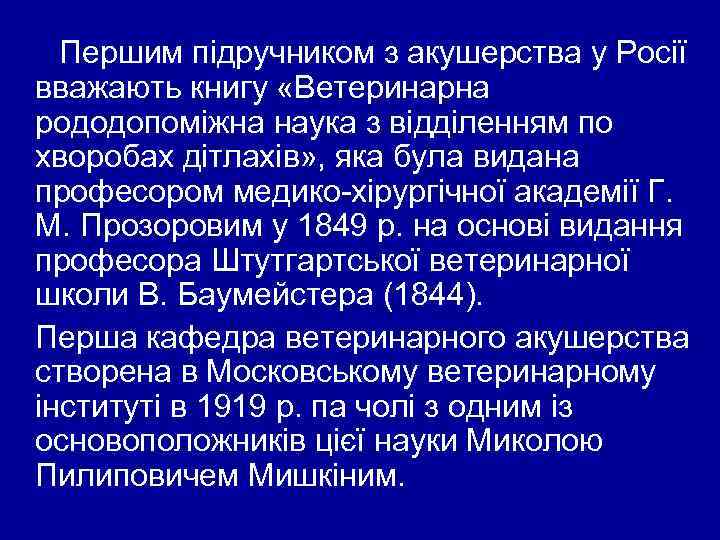 Першим підручником з акушерства у Росії вважають книгу «Ветеринарна рододопоміжна наука з відділенням по хворобах дітлахів», яка була видана професором медико-хірургічної академії Г. М. Прозоровим у 1849 р. на основі видання професора Штутгартської ветеринарної школи В. Баумейстера (1844).

Перша кафедра ветеринарного акушерства створена в Московському ветеринарному інституті в 1919 р. па чолі з одним із основоположників цієї науки Миколою Пилиповичем Мишкіним.